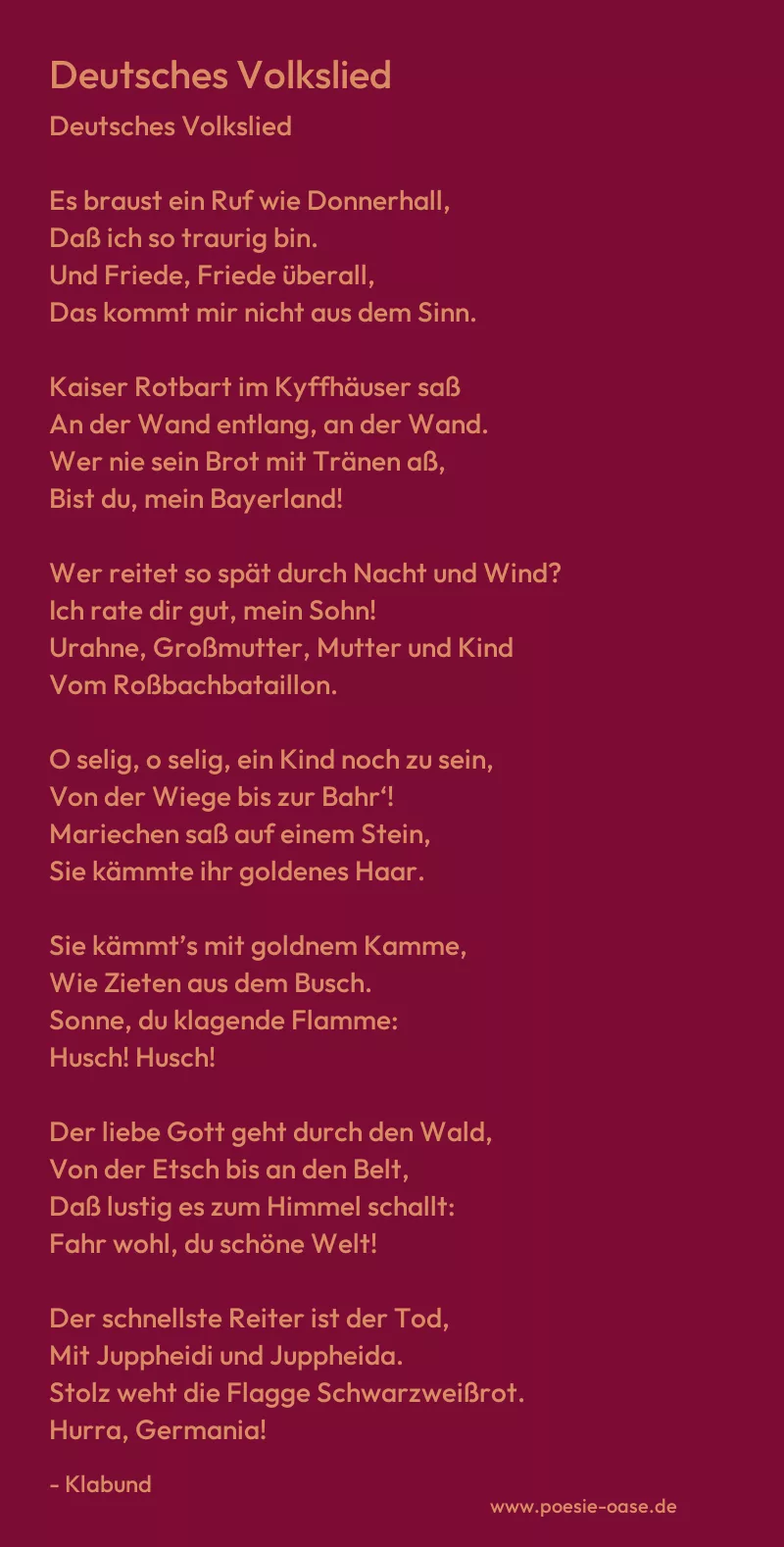 Deutsches Volkslied

Deutsches Volkslied

Es braust ein Ruf wie Donnerhall,
Daß ich so traurig bin.
Und Friede, Friede überall,
Das kommt mir nicht aus dem Sinn.

Kaiser Rotbart im Kyffhäuser saß
An der Wand entlang, an der Wand.
Wer nie sein Brot mit Tränen aß,
Bist du, mein Bayerland!

Wer reitet so spät durch Nacht und Wind?
Ich rate dir gut, mein Sohn!
Urahne, Großmutter, Mutter und Kind
Vom Roßbachbataillon.

O selig, o selig, ein Kind noch zu sein,
Von der Wiege bis zur Bahr'!
Mariechen saß auf einem Stein,
Sie kämmte ihr goldenes Haar.

Sie kämmt's mit goldnem Kamme,
Wie Zieten aus dem Busch.
Sonne, du klagende Flamme:
Husch! Husch!

Der liebe Gott geht durch den Wald,
Von der Etsch bis an den Belt,
Daß lustig es zum Himmel schallt:
Fahr wohl, du schöne Welt!

Der schnellste Reiter ist der Tod,
Mit Juppheidi und Juppheida.
Stolz weht die Flagge Schwarzweißrot.
Hurra, Germania!

- Klabund

www.poesie-oase.de